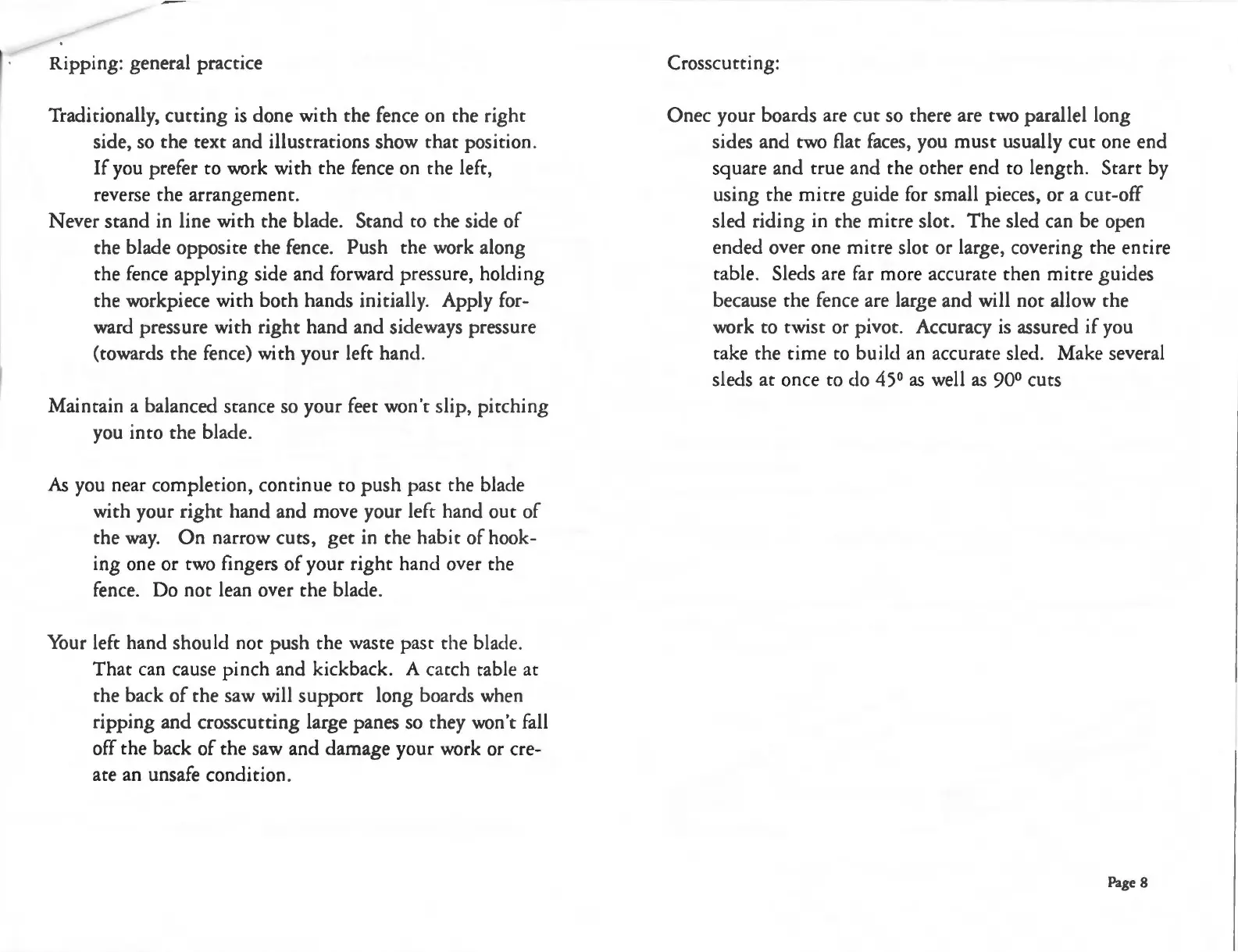 Ripping: general practice

Traditionally, cutting is done with the fence on the right side, so the text and illustrations show that position. If you prefer to work with the fence on the left, reverse the arrangement.
Never stand in line with the blade. Stand to the side of the blade opposite the fence. Push the work along the fence applying side and forward pressure, holding the workpiece with both hands initially. Apply forward pressure with right hand and sideways pressure (towards the fence) with your left hand.

Maintain a balanced stance so your feet won't slip, pitching you into the blade.

As you near completion, continue to push past the blade with your right hand and move your left hand out of the way. On narrow cuts, get in the habit of hooking one or two fingers of your right hand over the fence. Do not lean over the blade.

Your left hand should not push the waste past the blade. That can cause pinch and kickback. A catch table at the back of the saw will support long boards when ripping and crosscutting large panes so they won't fall off the back of the saw and damage your work or create an unsafe condition.

Crosscutting:

Onec your boards are cut so there are two parallel long sides and two flat faces, you must usually cut one end square and true and the other end to length. Start by using the mitre guide for small pieces, or a cut-off sled riding in the mitre slot. The sled can be open ended over one mitre slot or large, covering the entire table. Sleds are far more accurate then mitre guides because the fence are large and will not allow the work to twist or pivot. Accuracy is assured if you take the time to build an accurate sled. Make several sleds at once to do $45^0$ as well as $90^0$ cuts

Page 8